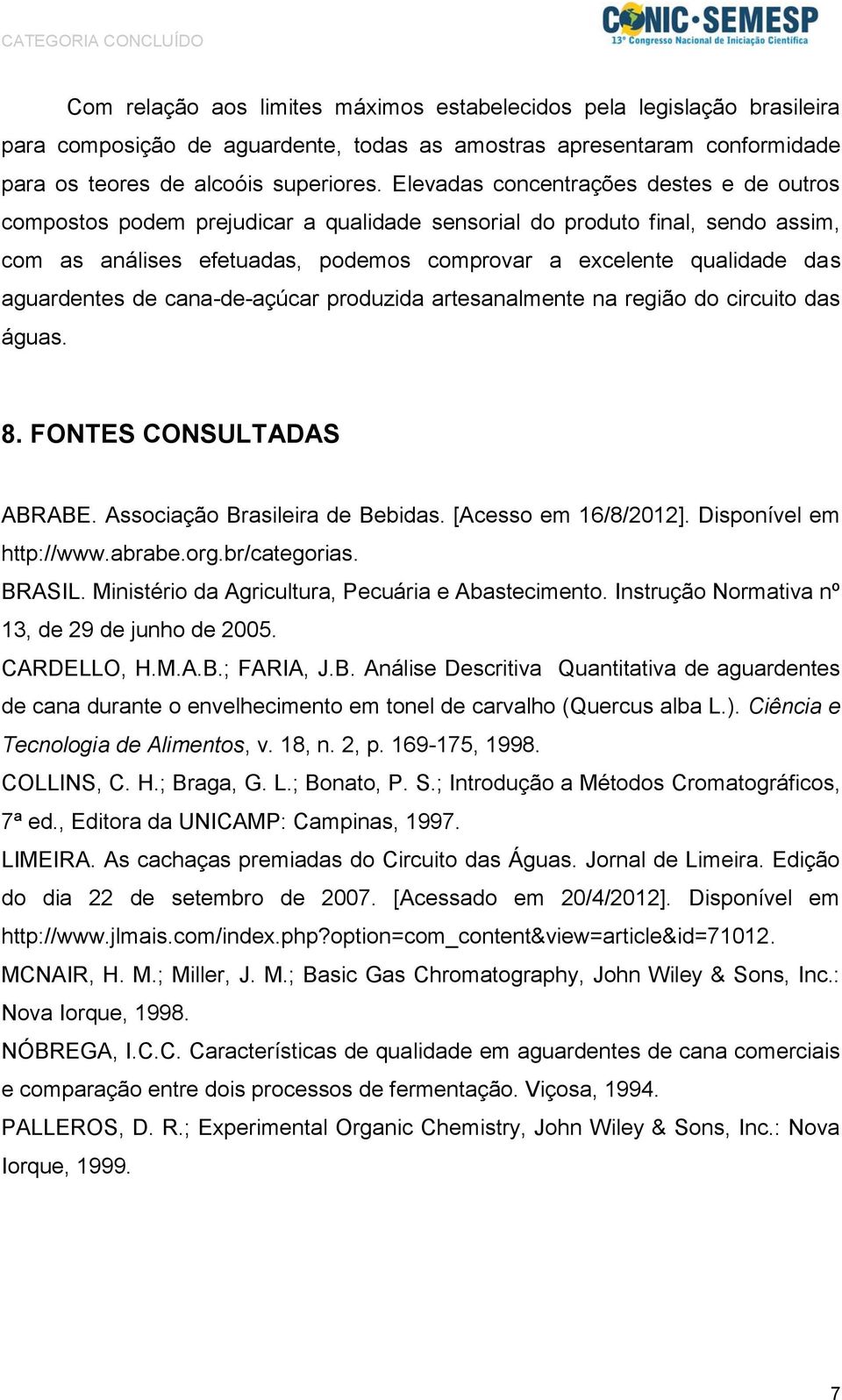 CATEGORIA CONCLUÍDO

CONIC·SEMESP
13º Congresso Nacional de Iniciação Científica

Com relação aos limites máximos estabelecidos pela legislação brasileira para composição de aguardente, todas as amostras apresentaram conformidade para os teores de alcoóis superiores. Elevadas concentrações destes e de outros compostos podem prejudicar a qualidade sensorial do produto final, sendo assim, com as análises efetuadas, podemos comprovar a excelente qualidade das aguardentes de cana-de-açúcar produzida artesanalmente na região do circuito das águas.

8. FONTES CONSULTADAS

ABRABE. Associação Brasileira de Bebidas. [Acesso em 16/8/2012]. Disponível em http://www.abrabe.org.br/categorias.

BRASIL. Ministério da Agricultura, Pecuária e Abastecimento. Instrução Normativa nº 13, de 29 de junho de 2005.

CARDELLO, H.M.A.B.; FARIA, J.B. Análise Descritiva Quantitativa de aguardentes de cana durante o envelhecimento em tonel de carvalho (Quercus alba L.). Ciência e Tecnologia de Alimentos, v. 18, n. 2, p. 169-175, 1998.

COLLINS, C. H.; Braga, G. L.; Bonato, P. S.; Introdução a Métodos Cromatográficos, 7ª ed., Editora da UNICAMP: Campinas, 1997.

LIMEIRA. As cachaças premiadas do Circuito das Águas. Jornal de Limeira. Edição do dia 22 de setembro de 2007. [Acessado em 20/4/2012]. Disponível em http://www.jlmais.com/index.php?option=com_content&view=article&id=71012.

MCNAIR, H. M.; Miller, J. M.; Basic Gas Chromatography, John Wiley & Sons, Inc.: Nova Iorque, 1998.

NÓBREGA, I.C.C. Características de qualidade em aguardentes de cana comerciais e comparação entre dois processos de fermentação. Viçosa, 1994.

PALLEROS, D. R.; Experimental Organic Chemistry, John Wiley & Sons, Inc.: Nova Iorque, 1999.

7